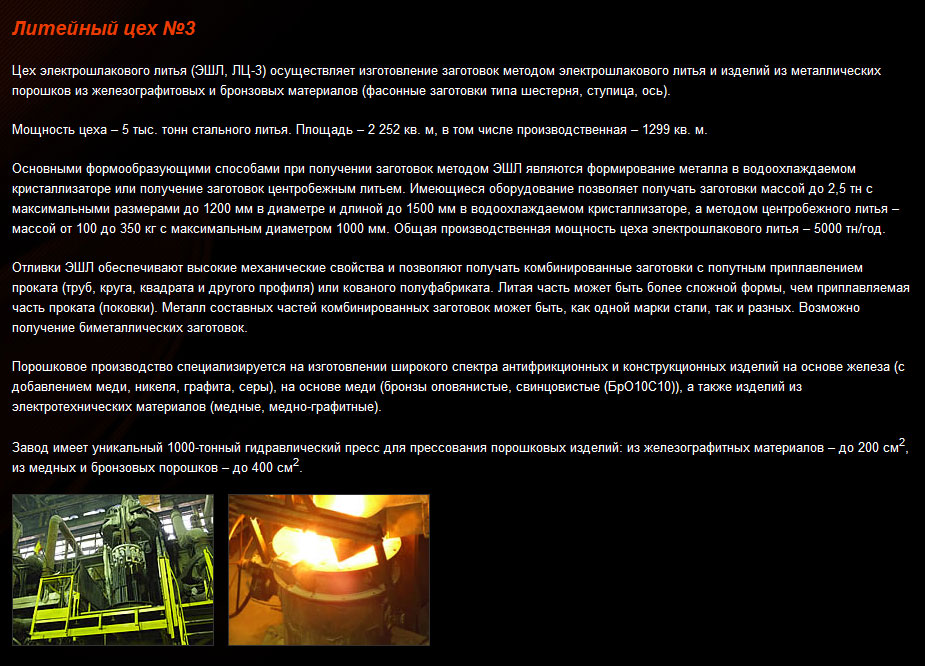 Литейный цех №3

Цех электрошлакового литья (ЭШЛ, ЛЦ-3) осуществляет изготовление заготовок методом электрошлакового литья и изделий из металлических порошков из железографитовых и бронзовых материалов (фасонные заготовки типа шестерня, ступица, ось).

Мощность цеха – 5 тыс. тонн стального литья. Площадь – 2 252 кв. м, в том числе производственная – 1299 кв. м.

Основными формообразующими способами при получении заготовок методом ЭШЛ являются формирование металла в водоохлаждаемом кристаллизаторе или получение заготовок центробежным литьем. Имеющиеся оборудование позволяет получать заготовки массой до 2,5 тн с максимальными размерами до 1200 мм в диаметре и длиной до 1500 мм в водоохлаждаемом кристаллизаторе, а методом центробежного литья – массой от 100 до 350 кг с максимальным диаметром 1000 мм. Общая производственная мощность цеха электрошлакового литья – 5000 тн/год.

Отливки ЭШЛ обеспечивают высокие механические свойства и позволяют получать комбинированные заготовки с попутным приплавлением проката (труб, круга, квадрата и другого профиля) или кованого полуфабриката. Литая часть может быть более сложной формы, чем приплавляемая часть проката (поковки). Металл составных частей комбинированных заготовок может быть, как одной марки стали, так и разных. Возможно получение биметаллических заготовок.

Порошковое производство специализируется на изготовлении широкого спектра антифрикционных и конструкционных изделий на основе железа (с добавлением меди, никеля, графита, серы), на основе меди (бронзы оловянистые, свинцовистые (БрО10С10)), а также изделий из электротехнических материалов (медные, медно-графитные).

Завод имеет уникальный 1000-тонный гидравлический пресс для прессования порошковых изделий: из железографитных материалов – до 200 см$^2$, из медных и бронзовых порошков – до 400 см$^2$.